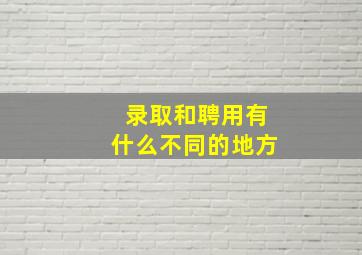 录取和聘用有什么不同的地方